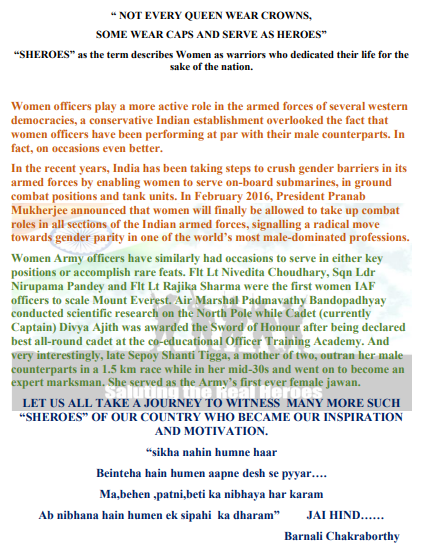 “ NOT EVERY QUEEN WEAR CROWNS,

SOME WEAR CAPS AND SERVE AS HEROES”

“SHEROES” as the term describes Women as warriors who dedicated their life for the sake of the nation.

Women officers play a more active role in the armed forces of several western democracies, a conservative Indian establishment overlooked the fact that women officers have been performing at par with their male counterparts. In fact, on occasions even better.

In the recent years, India has been taking steps to crush gender barriers in its armed forces by enabling women to serve on-board submarines, in ground combat positions and tank units. In February 2016, President Pranab Mukherjee announced that women will finally be allowed to take up combat roles in all sections of the Indian armed forces, signalling a radical move towards gender parity in one of the world’s most male-dominated professions.

Women Army officers have similarly had occasions to serve in either key positions or accomplish rare feats. Flt Lt Nivedita Choudhary, Sqn Ldr Nirupama Pandey and Flt Lt Rajika Sharma were the first women IAF officers to scale Mount Everest. Air Marshal Padmavathy Bandopadhyay conducted scientific research on the North Pole while Cadet (currently Captain) Divya Ajith was awarded the Sword of Honour after being declared best all-round cadet at the co-educational Officer Training Academy. And very interestingly, late Sepoy Shanti Tigga, a mother of two, outran her male counterparts in a 1.5 km race while in her mid-30s and went on to become an expert marksman. She served as the Army’s first ever female jawan.

Saluting the Real Heroes

LET US ALL TAKE A JOURNEY TO WITNESS MANY MORE SUCH “SHEROES” OF OUR COUNTRY WHO BECAME OUR INSPIRATION AND MOTIVATION.

“sikha nahin humne haar

Beinteha hain humen aapne desh se pyyar….

Ma,behen ,patni,beti ka nibhaya har karam

Ab nibhana hain humen ek sipahi ka dharam” JAI HIND……

Barnali Chakraborthy